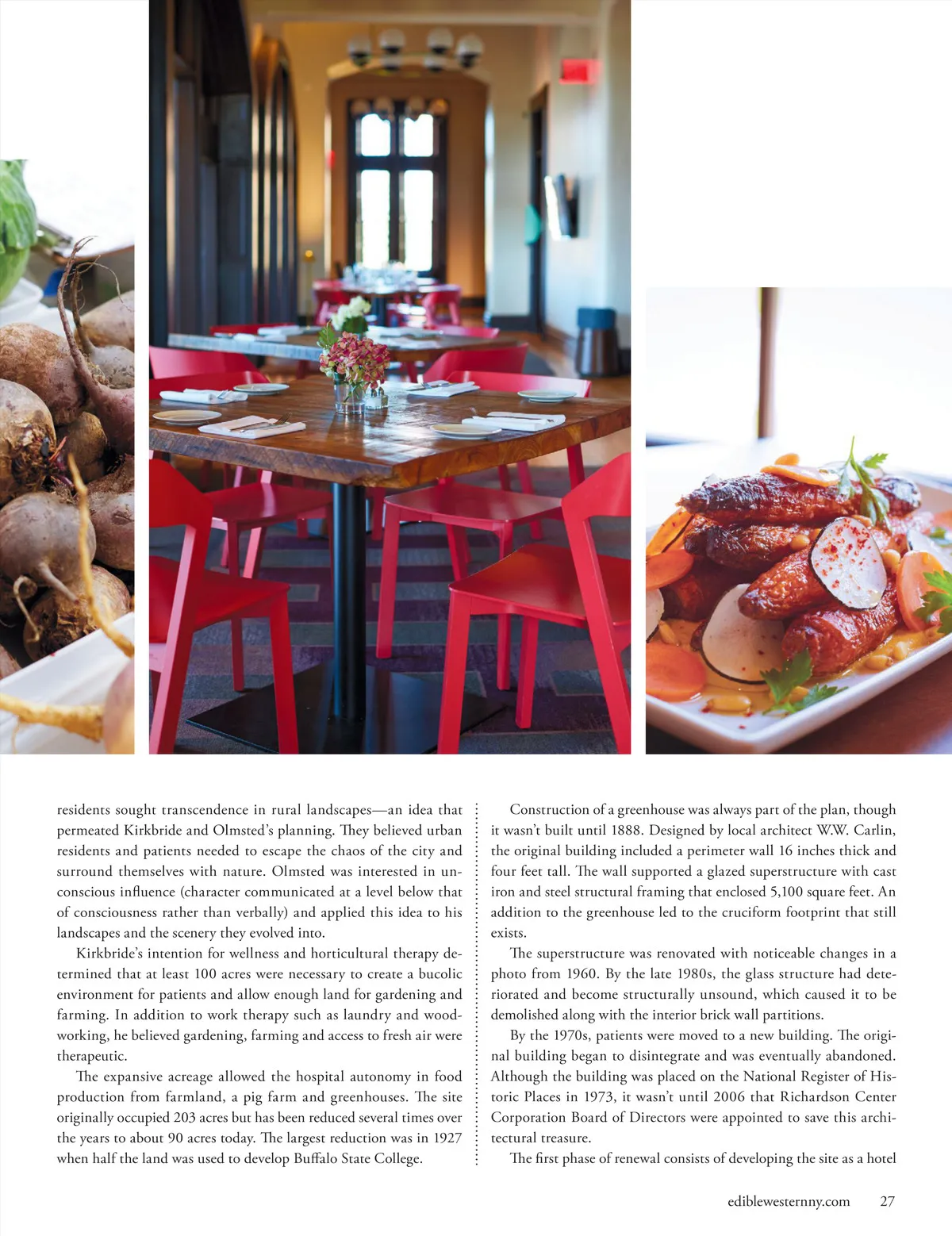 residents sought transcendence in rural landscapes—an idea that permeated Kirkbride and Olmsted's planning. They believed urban residents and patients needed to escape the chaos of the city and surround themselves with nature. Olmsted was interested in unconscious influence (character communicated at a level below that of consciousness rather than verbally) and applied this idea to his landscapes and the scenery they evolved into.

Kirkbride's intention for wellness and horticultural therapy determined that at least 100 acres were necessary to create a bucolic environment for patients and allow enough land for gardening and farming. In addition to work therapy such as laundry and woodworking, he believed gardening, farming and access to fresh air were therapeutic.

The expansive acreage allowed the hospital autonomy in food production from farmland, a pig farm and greenhouses. The site originally occupied 203 acres but has been reduced several times over the years to about 90 acres today. The largest reduction was in 1927 when half the land was used to develop Buffalo State College.

Construction of a greenhouse was always part of the plan, though it wasn't built until 1888. Designed by local architect W.W. Carlin, the original building included a perimeter wall 16 inches thick and four feet tall. The wall supported a glazed superstructure with cast iron and steel structural framing that enclosed 5,100 square feet. An addition to the greenhouse led to the cruciform footprint that still exists.

The superstructure was renovated with noticeable changes in a photo from 1960. By the late 1980s, the glass structure had deteriorated and become structurally unsound, which caused it to be demolished along with the interior brick wall partitions.

By the 1970s, patients were moved to a new building. The original building began to disintegrate and was eventually abandoned. Although the building was placed on the National Register of Historic Places in 1973, it wasn't until 2006 that Richardson Center Corporation Board of Directors were appointed to save this architectural treasure.

The first phase of renewal consists of developing the site as a hotel

ediblewesternny.com 27